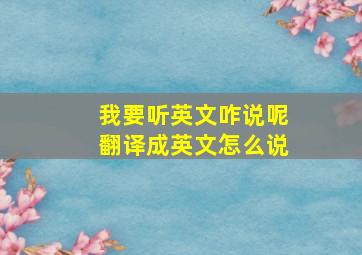 我要听英文咋说呢
翻译成英文怎么说